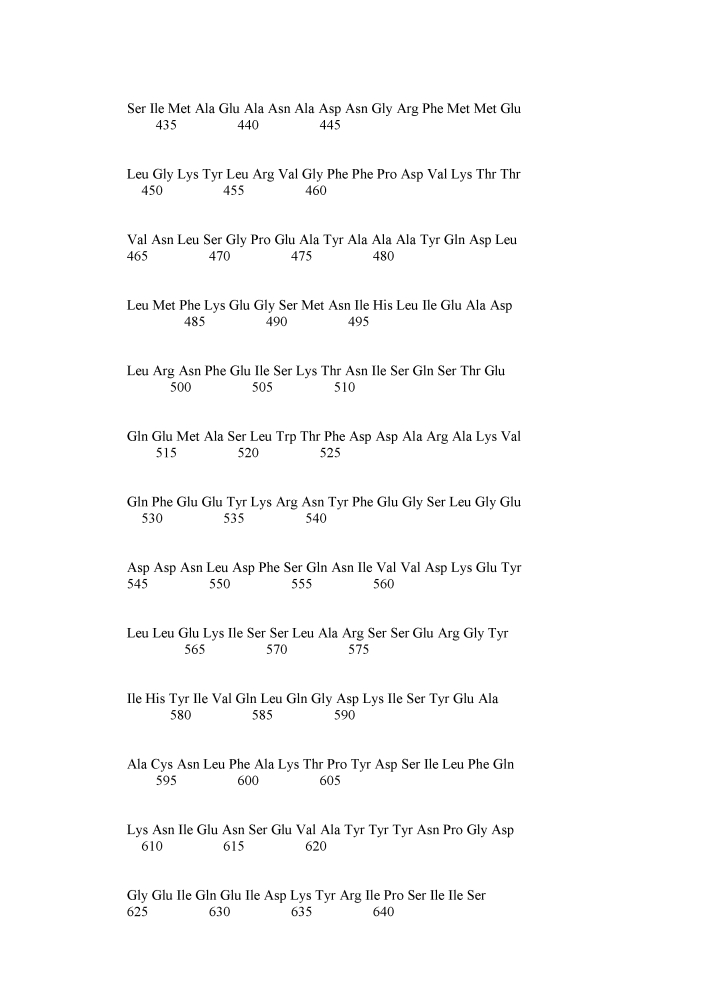 Ser Ile Met Ala Glu Ala Asn Ala Asp Asn Gly Arg Phe Met Met Glu
435 440 445

Leu Gly Lys Tyr Leu Arg Val Gly Phe Phe Pro Asp Val Lys Thr Thr
450 455 460

Val Asn Leu Ser Gly Pro Glu Ala Tyr Ala Ala Ala Tyr Gln Asp Leu
465 470 475 480

Leu Met Phe Lys Glu Gly Ser Met Asn Ile His Leu Ile Glu Ala Asp
485 490 495

Leu Arg Asn Phe Glu Ile Ser Lys Thr Asn Ile Ser Gln Ser Thr Glu
500 505 510

Gln Glu Met Ala Ser Leu Trp Thr Phe Asp Asp Ala Arg Ala Lys Val
515 520 525

Gln Phe Glu Glu Tyr Lys Arg Asn Tyr Phe Glu Gly Ser Leu Gly Glu
530 535 540

Asp Asp Asn Leu Asp Phe Ser Gln Asn Ile Val Val Asp Lys Glu Tyr
545 550 555 560

Leu Leu Glu Lys Ile Ser Ser Leu Ala Arg Ser Ser Glu Arg Gly Tyr
565 570 575

Ile His Tyr Ile Val Gln Leu Gln Gly Asp Lys Ile Ser Tyr Glu Ala
580 585 590

Ala Cys Asn Leu Phe Ala Lys Thr Pro Tyr Asp Ser Ile Leu Phe Gln
595 600 605

Lys Asn Ile Glu Asn Ser Glu Val Ala Tyr Tyr Tyr Asn Pro Gly Asp
610 615 620

Gly Glu Ile Gln Glu Ile Asp Lys Tyr Arg Ile Pro Ser Ile Ile Ser
625 630 635 640